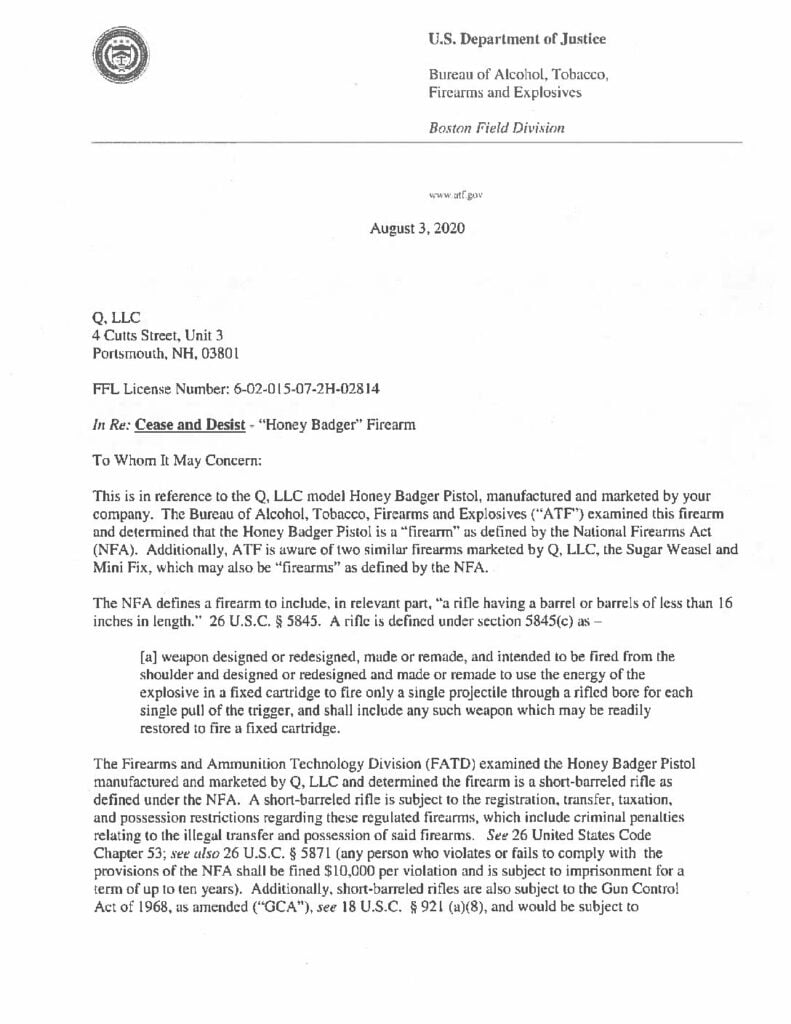 U.S. Department of Justice

Bureau of Alcohol, Tobacco, Firearms and Explosives

Boston Field Division

www.atf.gov

August 3, 2020

Q, LLC
4 Cutts Street, Unit 3
Portsmouth, NH, 03801

FFL License Number: 6-02-015-07-2H-02814

In Re: Cease and Desist - "Honey Badger" Firearm

To Whom It May Concern:

This is in reference to the Q, LLC model Honey Badger Pistol, manufactured and marketed by your company. The Bureau of Alcohol, Tobacco, Firearms and Explosives ("ATF") examined this firearm and determined that the Honey Badger Pistol is a "firearm" as defined by the National Firearms Act (NFA). Additionally, ATF is aware of two similar firearms marketed by Q, LLC, the Sugar Weasel and Mini Fix, which may also be "firearms" as defined by the NFA.

The NFA defines a firearm to include, in relevant part, "a rifle having a barrel or barrels of less than 16 inches in length." 26 U.S.C. § 5845. A rifle is defined under section 5845(c) as –

[a] weapon designed or redesigned, made or remade, and intended to be fired from the shoulder and designed or redesigned and made or remade to use the energy of the explosive in a fixed cartridge to fire only a single projectile through a rifled bore for each single pull of the trigger, and shall include any such weapon which may be readily restored to fire a fixed cartridge.

The Firearms and Ammunition Technology Division (FATD) examined the Honey Badger Pistol manufactured and marketed by Q, LLC and determined the firearm is a short-barreled rifle as defined under the NFA. A short-barreled rifle is subject to the registration, transfer, taxation, and possession restrictions regarding these regulated firearms, which include criminal penalties relating to the illegal transfer and possession of said firearms. See 26 United States Code Chapter 53; see also 26 U.S.C. § 5871 (any person who violates or fails to comply with the provisions of the NFA shall be fined $10,000 per violation and is subject to imprisonment for a term of up to ten years). Additionally, short-barreled rifles are also subject to the Gun Control Act of 1968, as amended ("GCA"), see 18 U.S.C. § 921 (a)(8), and would be subject to